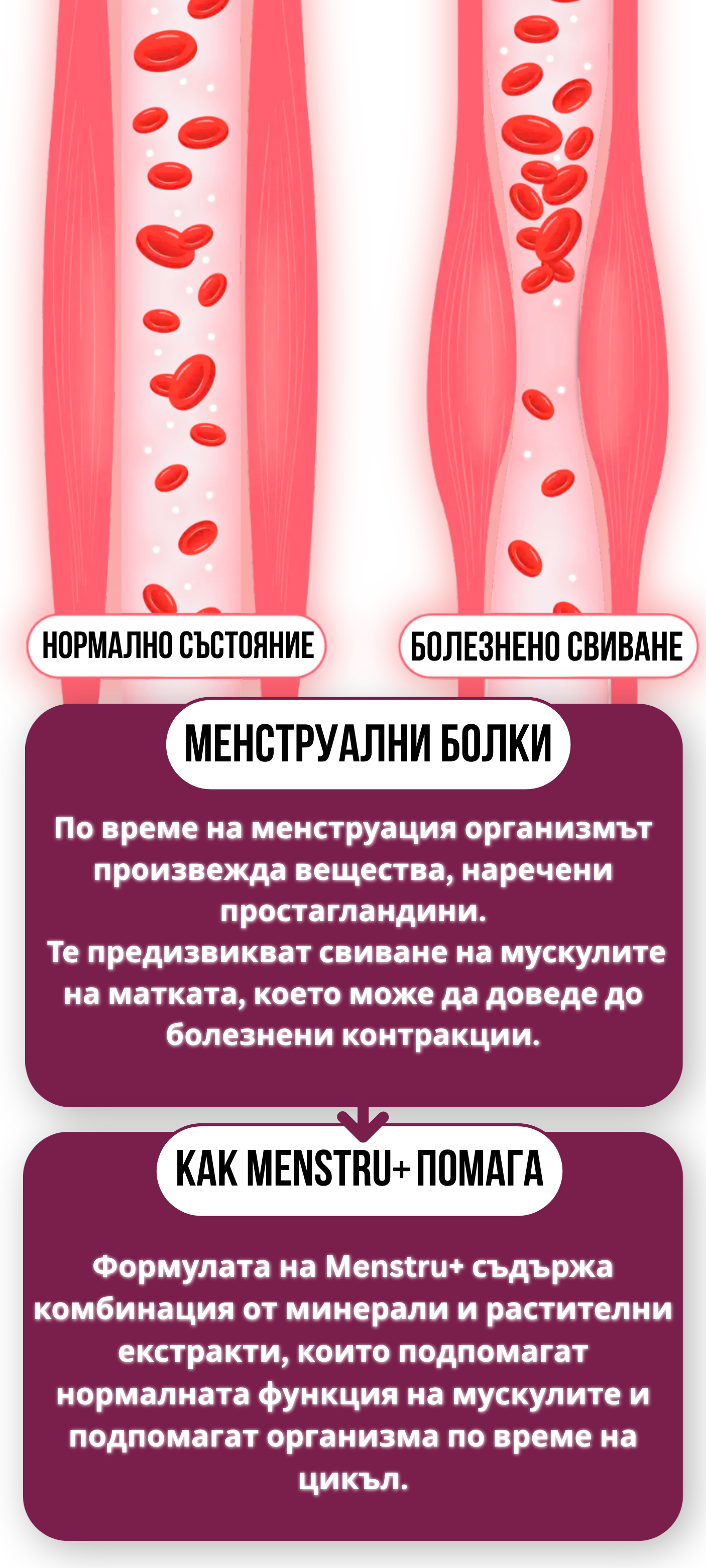 НОРМАЛНО СЪСТОЯНИЕ

БОЛЕЗНЕНО СВИВАНЕ

МЕНСТРУАЛНИ БОЛКИ

По време на менструация организмът произвежда вещества, наречени простагландини.
Те предизвикват свиване на мускулите на матката, което може да доведе до болезнени контракции.

КАК MENSTRU+ ПОМАГА

Формулата на Menstru+ съдържа комбинация от минерали и растителни екстракти, които подпомагат нормалната функция на мускулите и подпомагат организма по време на цикъл.